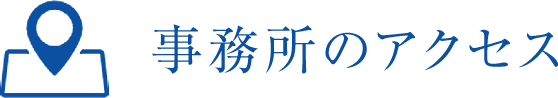 事務所のアクセス